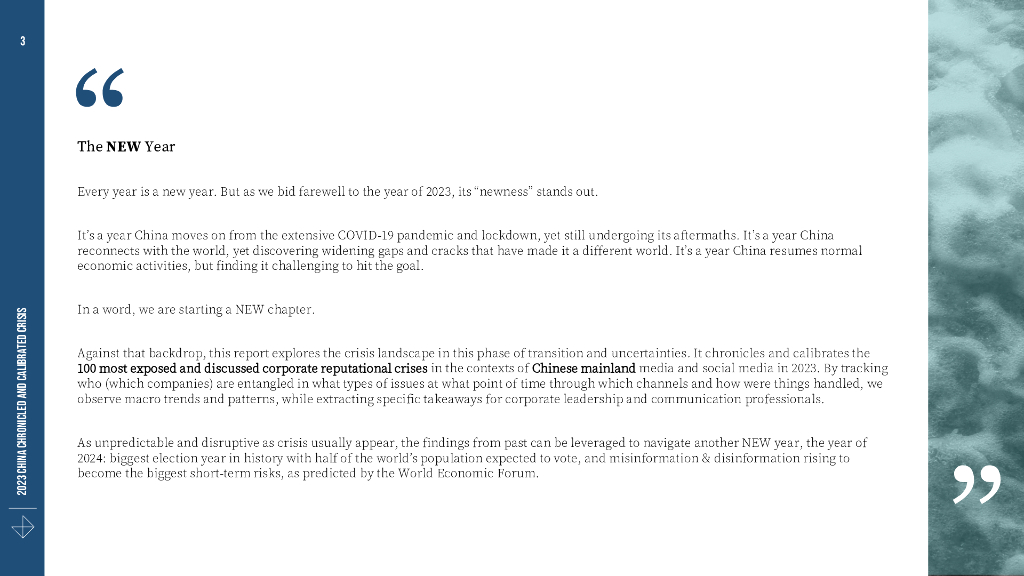 3

2023 CHINA CHRONICLED AND CALIBRATED CRISIS

“

The NEW Year

Every year is a new year. But as we bid farewell to the year of 2023, its “newness” stands out.

It’s a year China moves on from the extensive COVID-19 pandemic and lockdown, yet still undergoing its aftermaths. It’s a year China reconnects with the world, yet discovering widening gaps and cracks that have made it a different world. It’s a year China resumes normal economic activities, but finding it challenging to hit the goal.

In a word, we are starting a NEW chapter.

Against that backdrop, this report explores the crisis landscape in this phase of transition and uncertainties. It chronicles and calibrates the 100 most exposed and discussed corporate reputational crises in the contexts of Chinese mainland media and social media in 2023. By tracking who (which companies) are entangled in what types of issues at what point of time through which channels and how were things handled, we observe macro trends and patterns, while extracting specific takeaways for corporate leadership and communication professionals.

As unpredictable and disruptive as crisis usually appear, the findings from past can be leveraged to navigate another NEW year, the year of 2024: biggest election year in history with half of the world’s population expected to vote, and misinformation & disinformation rising to become the biggest short-term risks, as predicted by the World Economic Forum.

”